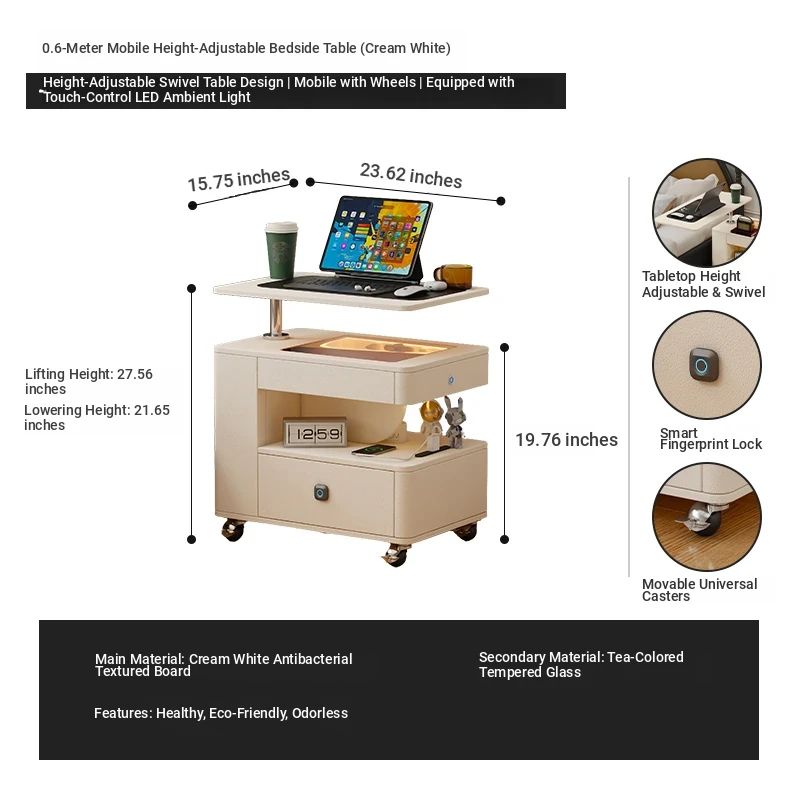 0.6-Meter Mobile Height-Adjustable Bedside Table (Cream White)

Height-Adjustable Swivel Table Design | Mobile with Wheels | Equipped with Touch-Control LED Ambient Light

15.75 inches

23.62 inches

Lifting Height: 27.56 inches

Lowering Height: 21.65 inches

12:59

19.76 inches

Tabletop Height Adjustable & Swivel

Smart Fingerprint Lock

Movable Universal Casters

Main Material: Cream White Antibacterial Textured Board

Secondary Material: Tea-Colored Tempered Glass

Features: Healthy, Eco-Friendly, Odorless